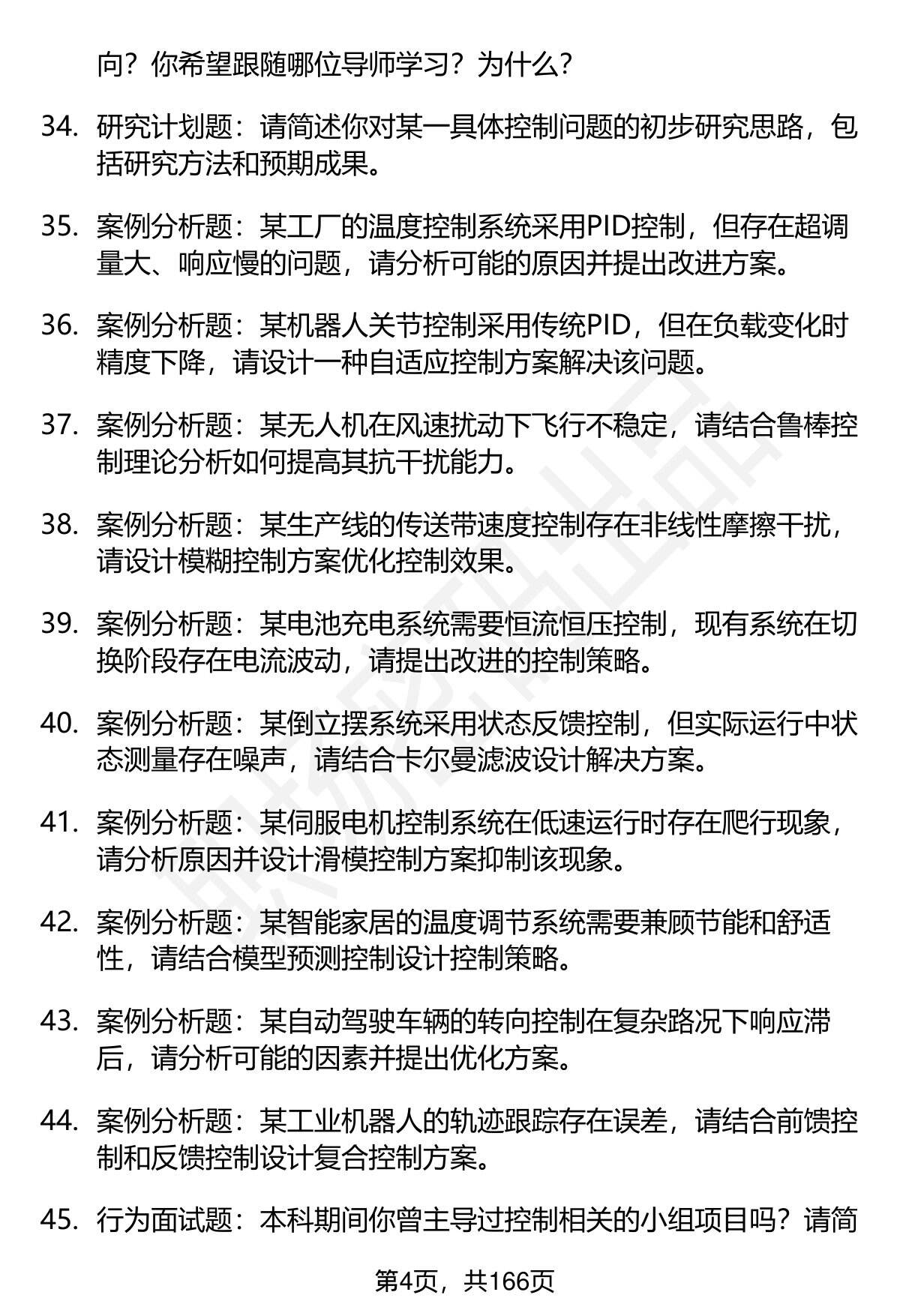 向？你希望跟随哪位导师学习？为什么？

34. 研究计划题：请简述你对某一具体控制问题的初步研究思路，包括研究方法和预期成果。

35. 案例分析题：某工厂的温度控制系统采用PID控制，但存在超调量大、响应慢的问题，请分析可能的原因并提出改进方案。

36. 案例分析题：某机器人关节控制采用传统PID，但在负载变化时精度下降，请设计一种自适应控制方案解决该问题。

37. 案例分析题：某无人机在风速扰动下飞行不稳定，请结合鲁棒控制理论分析如何提高其抗干扰能力。

38. 案例分析题：某生产线的传送带速度控制存在非线性摩擦干扰，请设计模糊控制方案优化控制效果。

39. 案例分析题：某电池充电系统需要恒流恒压控制，现有系统在切换阶段存在电流波动，请提出改进的控制策略。

40. 案例分析题：某倒立摆系统采用状态反馈控制，但实际运行中状态测量存在噪声，请结合卡尔曼滤波设计解决方案。

41. 案例分析题：某伺服电机控制系统在低速运行时存在爬行现象，请分析原因并设计滑模控制方案抑制该现象。

42. 案例分析题：某智能家居的温度调节系统需要兼顾节能和舒适性，请结合模型预测控制设计控制策略。

43. 案例分析题：某自动驾驶车辆的转向控制在复杂路况下响应滞后，请分析可能的因素并提出优化方案。

44. 案例分析题：某工业机器人的轨迹跟踪存在误差，请结合前馈控制和反馈控制设计复合控制方案。

45. 行为面试题：本科期间你曾主导过控制相关的小组项目吗？请简

第4页，共166页